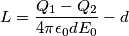 $L = \frac{Q_1 - Q_2}{4\pi\epsilon_0 d E_0} - d$